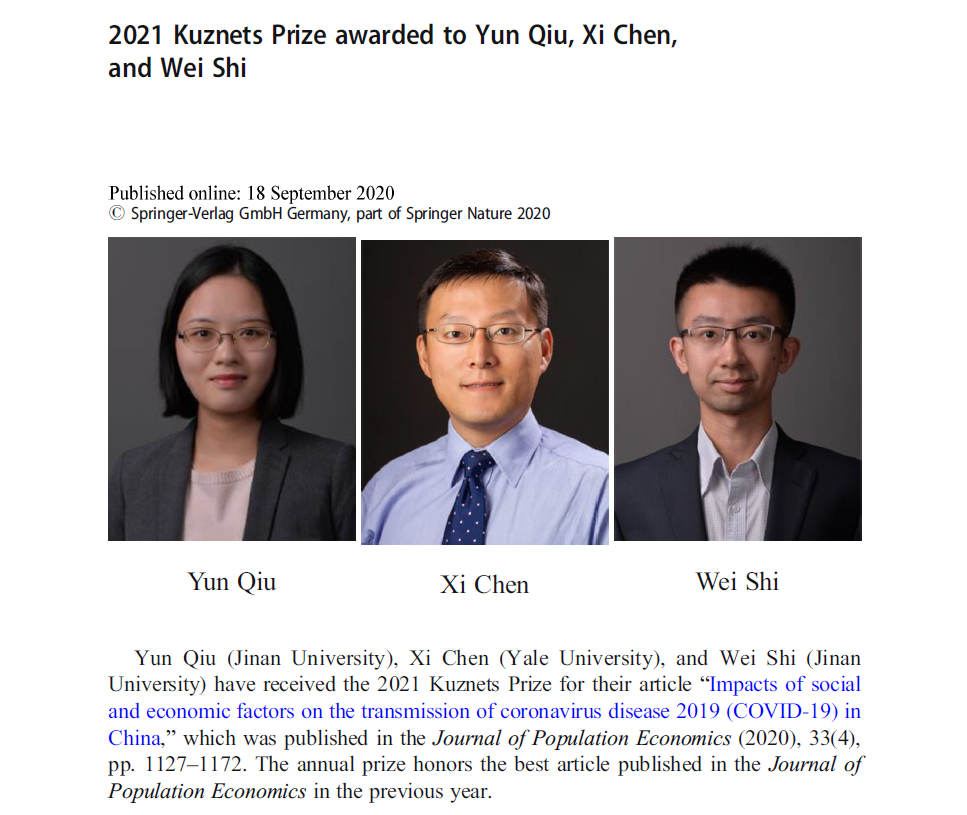 2021 Kuznets Prize awarded to Yun Qiu, Xi Chen, and Wei Shi

Published online: 18 September 2020
© Springer-Verlag GmbH Germany, part of Springer Nature 2020

Yun Qiu

Xi Chen

Wei Shi

Yun Qiu (Jinan University), Xi Chen (Yale University), and Wei Shi (Jinan University) have received the 2021 Kuznets Prize for their article "Impacts of social and economic factors on the transmission of coronavirus disease 2019 (COVID-19) in China," which was published in the Journal of Population Economics (2020), 33(4), pp. 1127–1172. The annual prize honors the best article published in the Journal of Population Economics in the previous year.